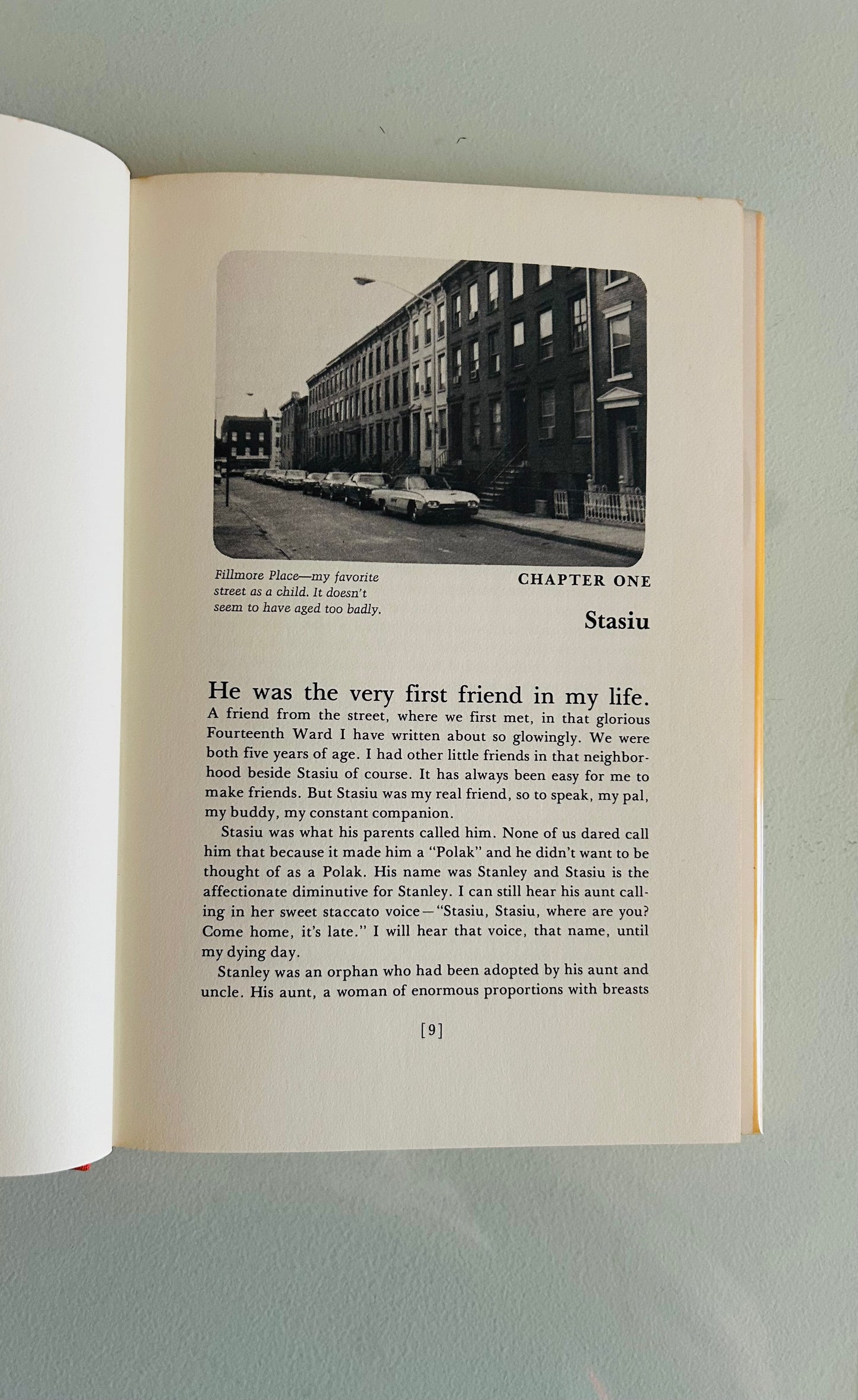 Fillmore Place—my favorite street as a child. It doesn't seem to have aged too badly.

CHAPTER ONE

Stasiu

He was the very first friend in my life. A friend from the street, where we first met, in that glorious Fourteenth Ward I have written about so glowingly. We were both five years of age. I had other little friends in that neighborhood beside Stasiu of course. It has always been easy for me to make friends. But Stasiu was my real friend, so to speak, my pal, my buddy, my constant companion.

Stasiu was what his parents called him. None of us dared call him that because it made him a "Polak" and he didn't want to be thought of as a Polak. His name was Stanley and Stasiu is the affectionate diminutive for Stanley. I can still hear his aunt calling in her sweet staccato voice—"Stasiu, Stasiu, where are you? Come home, it's late." I will hear that voice, that name, until my dying day.

Stanley was an orphan who had been adopted by his aunt and uncle. His aunt, a woman of enormous proportions with breasts

[9]